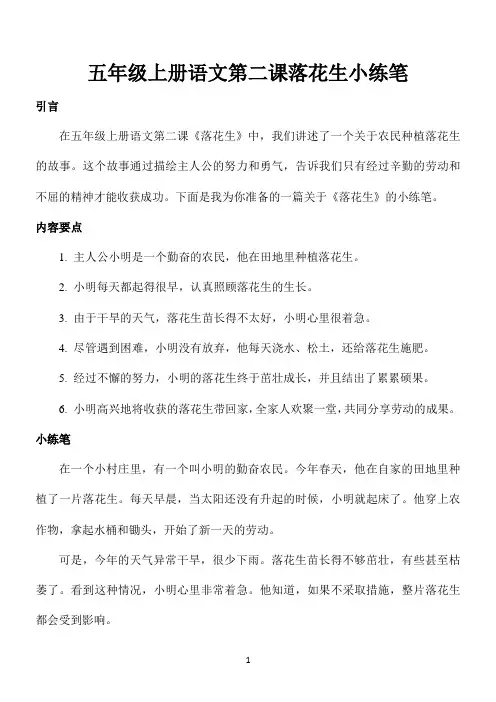 五年级上册语文第二课落花生小练笔

引言

在五年级上册语文第二课《落花生》中，我们讲述了一个关于农民种植落花生的故事。这个故事通过描绘主人公的努力和勇气，告诉我们只有经过辛勤的劳动和不屈的精神才能收获成功。下面是我为你准备的一篇关于《落花生》的小练笔。

内容要点

1. 主人公小明是一个勤奋的农民，他在田地里种植落花生。

2. 小明每天都起得很早，认真照顾落花生的生长。

3. 由于干旱的天气，落花生苗长得不太好，小明心里很着急。

4. 尽管遇到困难，小明没有放弃，他每天浇水、松土，还给落花生施肥。

5. 经过不懈的努力，小明的落花生终于茁壮成长，并且结出了累累硕果。

6. 小明高兴地将收获的落花生带回家，全家人欢聚一堂，共同分享劳动的成果。

小练笔

在一个小村庄里，有一个叫小明的勤奋农民。今年春天，他在自家的田地里种植了一片落花生。每天早晨，当太阳还没有升起的时候，小明就起床了。他穿上农作物，拿起水桶和锄头，开始了新一天的劳动。

可是，今年的天气异常干旱，很少下雨。落花生苗长得不够茁壮，有些甚至枯萎了。看到这种情况，小明心里非常着急。他知道，如果不采取措施，整片落花生都会受到影响。

1